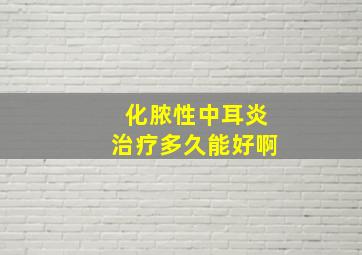 化脓性中耳炎
治疗多久能好啊